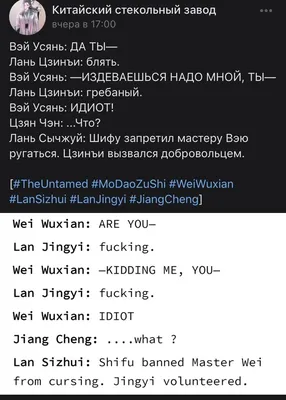 Китайский стекольный завод
вчера в 17:00

Вэй Усянь: ДА ТЫ—
Лань Цзинъи: блять.
Вэй Усянь: —ИЗДЕВАЕШЬСЯ НАДО МНОЙ, ТЫ—
Лань Цзинъи: гребаный.
Вэй Усянь: ИДИОТ!
Цзян Чэн: ...Что?
Лань Сычжуй: Шифу запретил мастеру Вэю ругаться. Цзинъи вызвался добровольцем.

[#TheUntamed #MoDaoZuShi #WeiWuxian #LanSizhui #LanJingyi #JiangCheng]

Wei Wuxian: ARE YOU—

Lan Jingyi: fucking.

Wei Wuxian: —KIDDING ME, YOU—

Lan Jingyi: fucking.

Wei Wuxian: IDIOT

Jiang Cheng: ....what ?

Lan Sizhui: Shifu banned Master Wei from cursing. Jingyi volunteered.